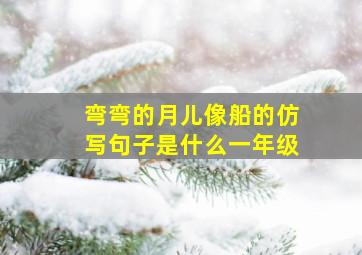 弯弯的月儿像船的仿写句子是什么一年级